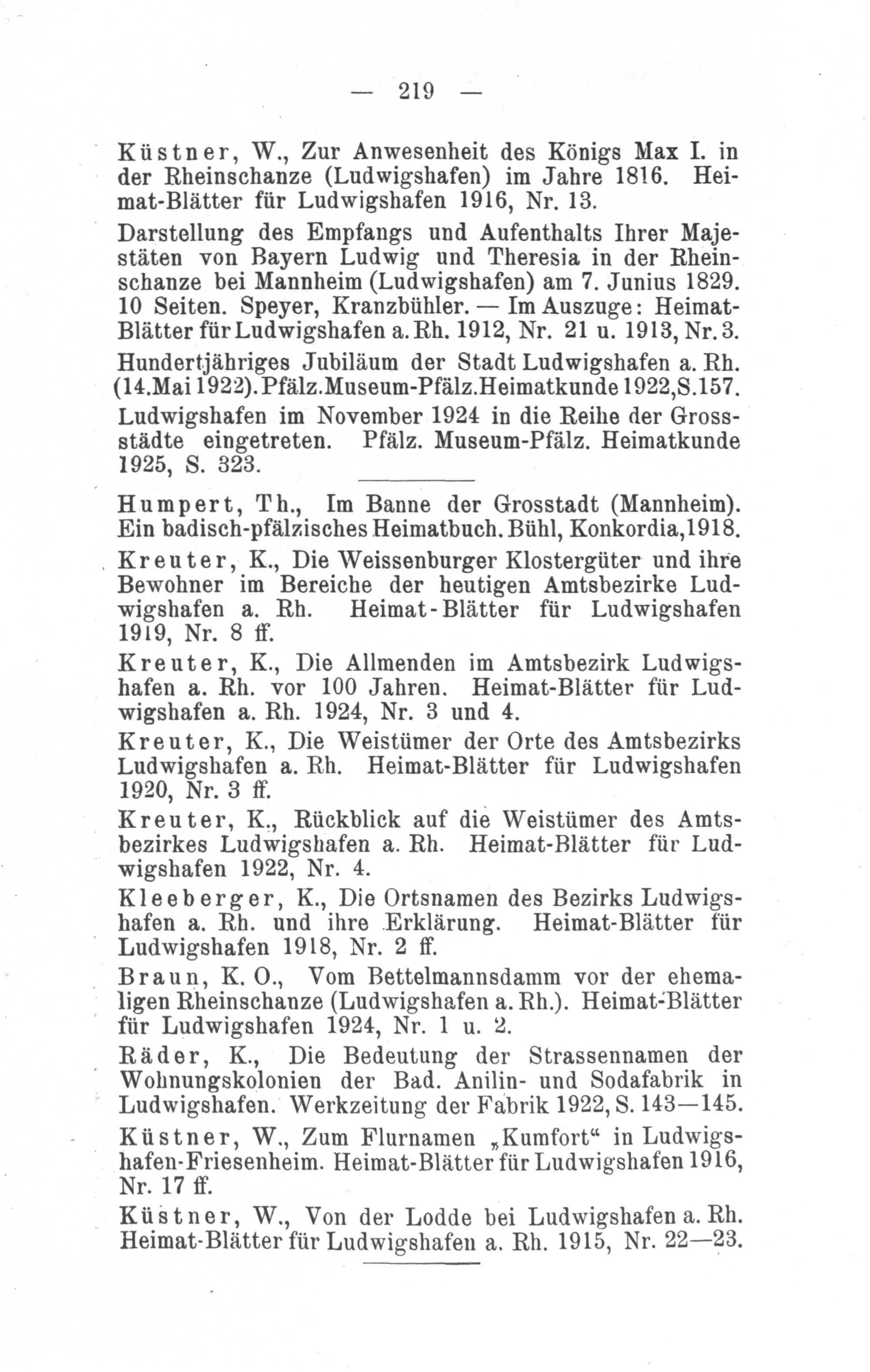 — 219 —

Küstner, W., Zur Anwesenheit des Königs Max I. in der Rheinschanze (Ludwigshafen) im Jahre 1816. Heimat-Blätter für Ludwigshafen 1916, Nr. 13.

Darstellung des Empfangs und Aufenthalts Ihrer Majestäten von Bayern Ludwig und Theresia in der Rheinschanze bei Mannheim (Ludwigshafen) am 7. Junius 1829. 10 Seiten. Speyer, Kranzbühler. — Im Auszuge: Heimat-Blätter für Ludwigshafen a. Rh. 1912, Nr. 21 u. 1913, Nr. 3.

Hundertjähriges Jubiläum der Stadt Ludwigshafen a. Rh. (14. Mai 1922). Pfälz. Museum-Pfälz. Heimatkunde 1922, S. 157.

Ludwigshafen im November 1924 in die Reihe der Grossstädte eingetreten. Pfälz. Museum-Pfälz. Heimatkunde 1925, S. 323.

Humpert, Th., Im Banne der Grosstadt (Mannheim). Ein badisch-pfälzisches Heimatbuch. Bühl, Konkordia, 1918.

Kreuter, K., Die Weissenburger Klostergüter und ihre Bewohner im Bereiche der heutigen Amtsbezirke Ludwigshafen a. Rh. Heimat-Blätter für Ludwigshafen 1919, Nr. 8 ff.

Kreuter, K., Die Allmenden im Amtsbezirk Ludwigshafen a. Rh. vor 100 Jahren. Heimat-Blätter für Ludwigshafen a. Rh. 1924, Nr. 3 und 4.

Kreuter, K., Die Weistümer der Orte des Amtsbezirks Ludwigshafen a. Rh. Heimat-Blätter für Ludwigshafen 1920, Nr. 3 ff.

Kreuter, K., Rückblick auf die Weistümer des Amtsbezirkes Ludwigshafen a. Rh. Heimat-Blätter für Ludwigshafen 1922, Nr. 4.

Kleeberger, K., Die Ortsnamen des Bezirks Ludwigshafen a. Rh. und ihre Erklärung. Heimat-Blätter für Ludwigshafen 1918, Nr. 2 ff.

Braun, K. O., Vom Bettelmannsdamm vor der ehemaligen Rheinschanze (Ludwigshafen a. Rh.). Heimat-Blätter für Ludwigshafen 1924, Nr. 1 u. 2.

Räder, K., Die Bedeutung der Strassennamen der Wohnungskolonien der Bad. Anilin- und Sodafabrik in Ludwigshafen. Werkzeitung der Fabrik 1922, S. 143—145.

Küstner, W., Zum Flurnamen „Kumfort“ in Ludwigshafen-Friesenheim. Heimat-Blätter für Ludwigshafen 1916, Nr. 17 ff.

Küstner, W., Von der Lodde bei Ludwigshafen a. Rh. Heimat-Blätter für Ludwigshafen a. Rh. 1915, Nr. 22—23.